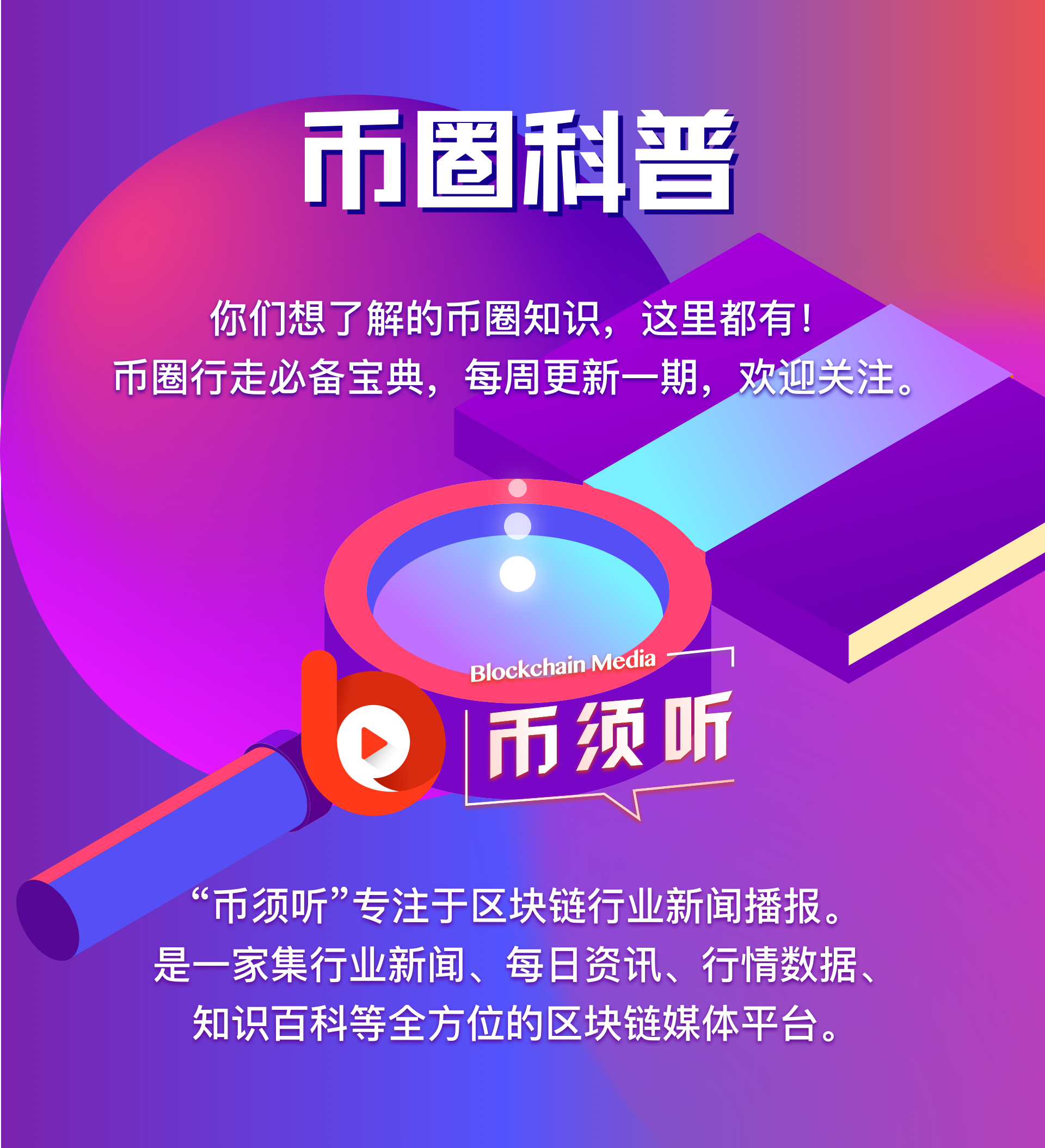 币圈科普

你们想了解的币圈知识，这里都有！
币圈行走必备宝典，每周更新一期，欢迎关注。

Blockchain Media
币须听

“币须听”专注于区块链行业新闻播报。
是一家集行业新闻、每日资讯、行情数据、
知识百科等全方位的区块链媒体平台。